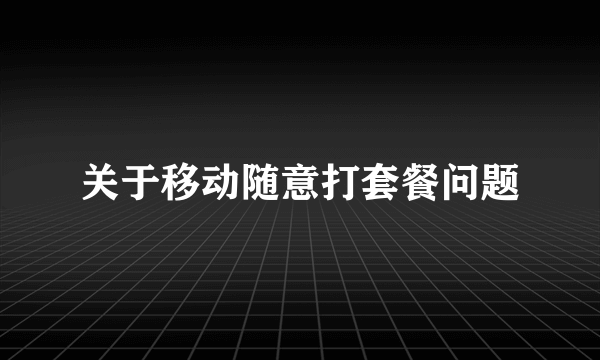 关于移动随意打套餐问题